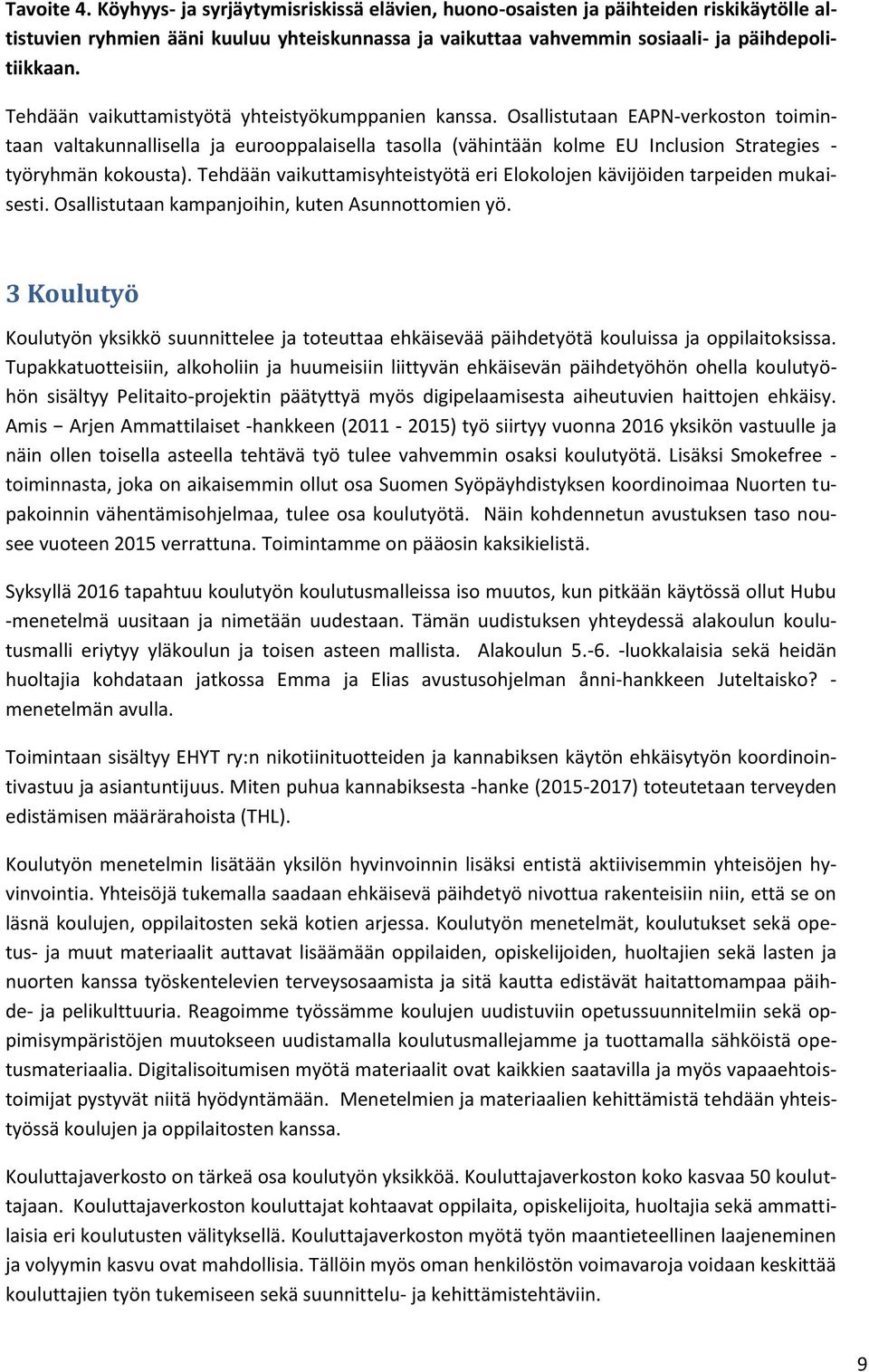 Tavoite 4. Köyhyys- ja syrjäytymisriskissä elävien, huono-osaisten ja päihteiden riskikäytölle altistuvien ryhmien ääni kuuluu yhteiskunnassa ja vaikuttaa vahvemmin sosiaali- ja päihdepolitiikkaan.

Tehdään vaikuttamistyötä yhteistyökumppanien kanssa. Osallistutaan EAPN-verkoston toimintaan valtakunnallisella ja eurooppalaisella tasolla (vähintään kolme EU Inclusion Strategies -työryhmän kokousta). Tehdään vaikuttamisyhteistyötä eri Elokolojen kävijöiden tarpeiden mukaisesti. Osallistutaan kampanjoihin, kuten Asunnottomien yö.

3 Koulutyö

Koulutyön yksikkö suunnittelee ja toteuttaa ehkäisevää päihdetyötä kouluissa ja oppilaitoksissa. Tupakkatuotteisiin, alkoholiin ja huumeisiin liittyvän ehkäisevän päihdetyöhön ohella koulutyöhön sisältyy Pelitaito-projektin päätyttyä myös digipelaamisesta aiheutuvien haittojen ehkäisy. Amis − Arjen Ammattilaiset -hankkeen (2011 - 2015) työ siirtyy vuonna 2016 yksikön vastuulle ja näin ollen toisella asteella tehtävä työ tulee vahvemmin osaksi koulutyötä. Lisäksi Smokefree -toiminnasta, joka on aikaisemmin ollut osa Suomen Syöpäyhdistyksen koordinoimaa Nuorten tupakoinnin vähentämisohjelmaa, tulee osa koulutyötä. Näin kohdennetun avustuksen taso nousee vuoteen 2015 verrattuna. Toimintamme on pääosin kaksikielistä.

Syksyllä 2016 tapahtuu koulutyön koulutusmalleissa iso muutos, kun pitkään käytössä ollut Hubu -menetelmä uusitaan ja nimetään uudestaan. Tämän uudistuksen yhteydessä alakoulun koulutusmalli eriytyy yläkoulun ja toisen asteen mallista. Alakoulun 5.-6. -luokkalaisia sekä heidän huoltajia kohdataan jatkossa Emma ja Elias avustusohjelman ånni-hankkeen Juteltaisko? -menetelmän avulla.

Toimintaan sisältyy EHYT ry:n nikotiinituotteiden ja kannabiksen käytön ehkäisytyön koordinointivastuu ja asiantuntijuus. Miten puhua kannabiksesta -hanke (2015-2017) toteutetaan terveyden edistämisen määrärahoista (THL).

Koulutyön menetelmin lisätään yksilön hyvinvoinnin lisäksi entistä aktiivisemmin yhteisöjen hyvinvointia. Yhteisöjä tukemalla saadaan ehkäisevä päihdetyö nivottua rakenteisiin niin, että se on läsnä koulujen, oppilaitosten sekä kotien arjessa. Koulutyön menetelmät, koulutukset sekä opetus- ja muut materiaalit auttavat lisäämään oppilaiden, opiskelijoiden, huoltajien sekä lasten ja nuorten kanssa työskentelevien terveysosaamista ja sitä kautta edistävät haitattomampaa päihde- ja pelikulttuuria. Reagoimme työssämme koulujen uudistuviin opetussuunnitelmiin sekä oppimisympäristöjen muutokseen uudistamalla koulutusmallejamme ja tuottamalla sähköistä opetusmateriaalia. Digitalisoitumisen myötä materiaalit ovat kaikkien saatavilla ja myös vapaaehtoistoimijat pystyvät niitä hyödyntämään. Menetelmien ja materiaalien kehittämistä tehdään yhteistyössä koulujen ja oppilaitosten kanssa.

Kouluttajaverkosto on tärkeä osa koulutyön yksikköä. Kouluttajaverkoston koko kasvaa 50 kouluttajaan. Kouluttajaverkoston kouluttajat kohtaavat oppilaita, opiskelijoita, huoltajia sekä ammattilaisia eri koulutusten välityksellä. Kouluttajaverkoston myötä työn maantieteellinen laajeneminen ja volyymin kasvu ovat mahdollisia. Tällöin myös oman henkilöstön voimavaroja voidaan keskittää kouluttajien työn tukemiseen sekä suunnittelu- ja kehittämistehtäviin.

9